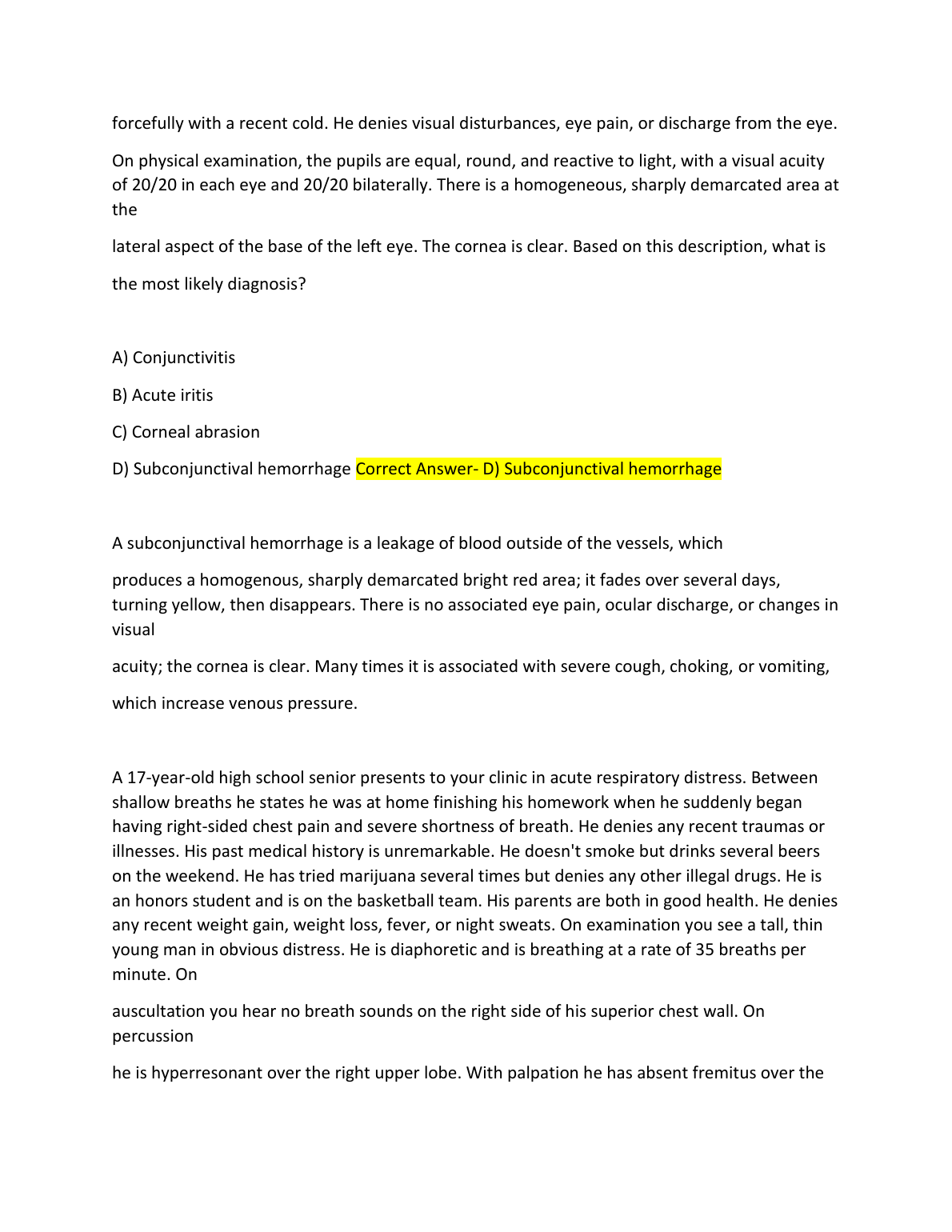 forcefully with a recent cold. He denies visual disturbances, eye pain, or discharge from the eye.

On physical examination, the pupils are equal, round, and reactive to light, with a visual acuity of 20/20 in each eye and 20/20 bilaterally. There is a homogeneous, sharply demarcated area at the

lateral aspect of the base of the left eye. The cornea is clear. Based on this description, what is

the most likely diagnosis?

A) Conjunctivitis

B) Acute iritis

C) Corneal abrasion

D) Subconjunctival hemorrhage Correct Answer- D) Subconjunctival hemorrhage

A subconjunctival hemorrhage is a leakage of blood outside of the vessels, which

produces a homogenous, sharply demarcated bright red area; it fades over several days, turning yellow, then disappears. There is no associated eye pain, ocular discharge, or changes in visual

acuity; the cornea is clear. Many times it is associated with severe cough, choking, or vomiting,

which increase venous pressure.

A 17-year-old high school senior presents to your clinic in acute respiratory distress. Between shallow breaths he states he was at home finishing his homework when he suddenly began having right-sided chest pain and severe shortness of breath. He denies any recent traumas or illnesses. His past medical history is unremarkable. He doesn't smoke but drinks several beers on the weekend. He has tried marijuana several times but denies any other illegal drugs. He is an honors student and is on the basketball team. His parents are both in good health. He denies any recent weight gain, weight loss, fever, or night sweats. On examination you see a tall, thin young man in obvious distress. He is diaphoretic and is breathing at a rate of 35 breaths per minute. On

auscultation you hear no breath sounds on the right side of his superior chest wall. On percussion

he is hyperresonant over the right upper lobe. With palpation he has absent fremitus over the